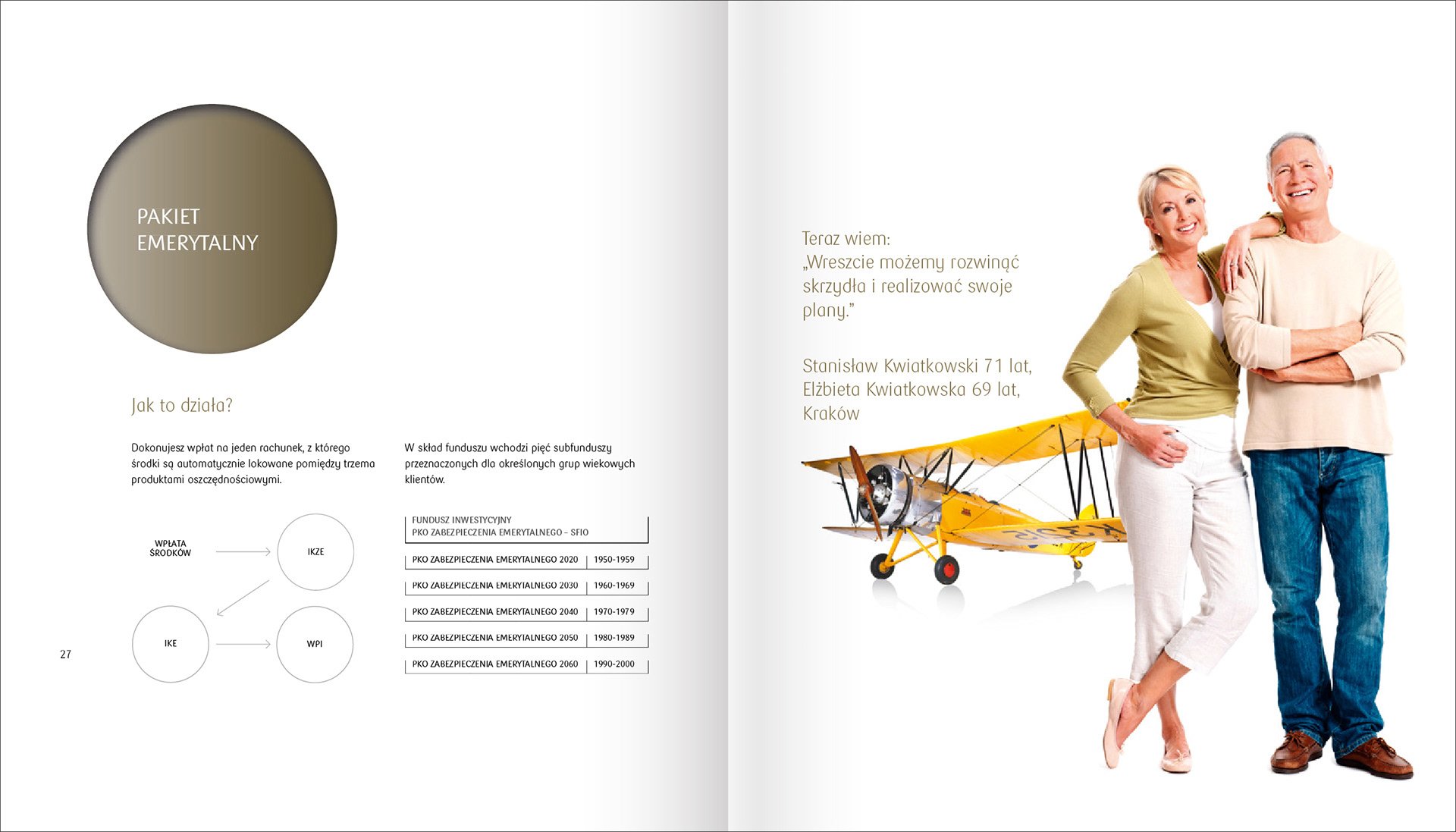 PAKIET EMERYTALNY

Jak to działa?

Dokonujesz wpłat na jeden rachunek, z którego środki są automatycznie lokowane pomiędzy trzema produktami oszczędnościowymi.

WPŁATA ŚRODKÓW

IKZE

IKE

WPI

27

W skład funduszu wchodzi pięć subfunduszy przeznaczonych dla określonych grup wiekowych klientów.

FUNDUSZ INWESTYCYJNY
PKO ZABEZPIECZENIA EMERYTALNEGO – SFIO

| PKO ZABEZPIECZENIA EMERYTALNEGO 2020 | 1950-1959 |
|---|---|
| PKO ZABEZPIECZENIA EMERYTALNEGO 2030 | 1960-1969 |
| PKO ZABEZPIECZENIA EMERYTALNEGO 2040 | 1970-1979 |
| PKO ZABEZPIECZENIA EMERYTALNEGO 2050 | 1980-1989 |
| PKO ZABEZPIECZENIA EMERYTALNEGO 2060 | 1990-2000 |

Teraz wiem:
„Wreszcie możemy rozwinąć skrzydła i realizować swoje plany."

Stanisław Kwiatkowski 71 lat,
Elżbieta Kwiatkowska 69 lat,
Kraków